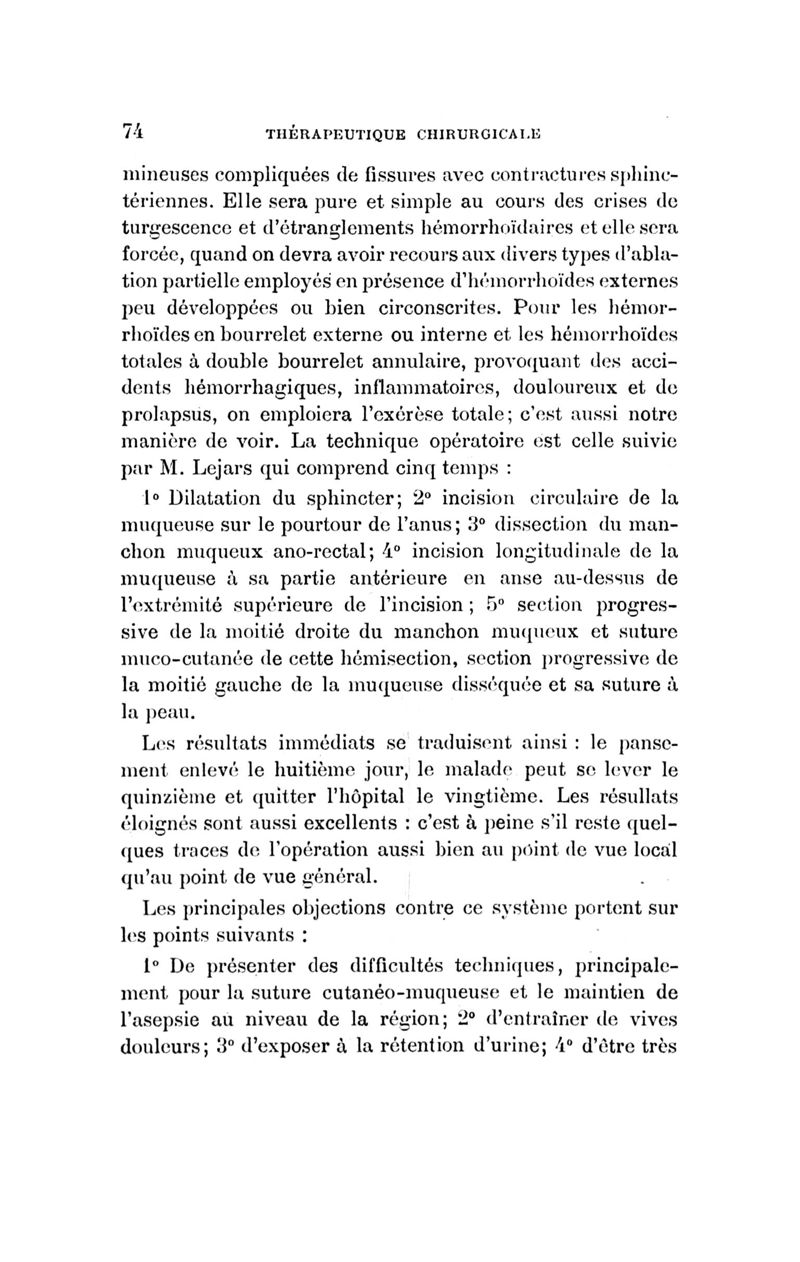 74 THÉRAPEUTIQUE CHIRURGICALE

mineuses compliquées de fissures avec contractures sphinctériennes. Elle sera pure et simple au cours des crises de turgescence et d'étranglements hémorrhoïdaires et elle sera forcée, quand on devra avoir recours aux divers types d'ablation partielle employés en présence d'hémorrhoïdes externes peu développées ou bien circonscrites. Pour les hémorrhoïdes en bourrelet externe ou interne et les hémorrhoïdes totales à double bourrelet annulaire, provoquant des accidents hémorrhagiques, inflammatoires, douloureux et de prolapsus, on emploiera l'exérèse totale; c'est aussi notre manière de voir. La technique opératoire est celle suivie par M. Lejars qui comprend cinq temps :

1° Dilatation du sphincter; 2° incision circulaire de la muqueuse sur le pourtour de l'anus; 3° dissection du manchon muqueux ano-rectal; 4° incision longitudinale de la muqueuse à sa partie antérieure en anse au-dessus de l'extrémité supérieure de l'incision; 5° section progressive de la moitié droite du manchon muqueux et suture muco-cutanée de cette hémisection, section progressive de la moitié gauche de la muqueuse disséquée et sa suture à la peau.

Les résultats immédiats se traduisent ainsi : le pansement enlevé le huitième jour, le malade peut se lever le quinzième et quitter l'hôpital le vingtième. Les résullats éloignés sont aussi excellents : c'est à peine s'il reste quelques traces de l'opération aussi bien au point de vue local qu'au point de vue général.

Les principales objections contre ce système portent sur les points suivants :

1° De présenter des difficultés techniques, principalement pour la suture cutanéo-muqueuse et le maintien de l'asepsie au niveau de la région; 2° d'entraîner de vives douleurs; 3° d'exposer à la rétention d'urine; 4° d'être très